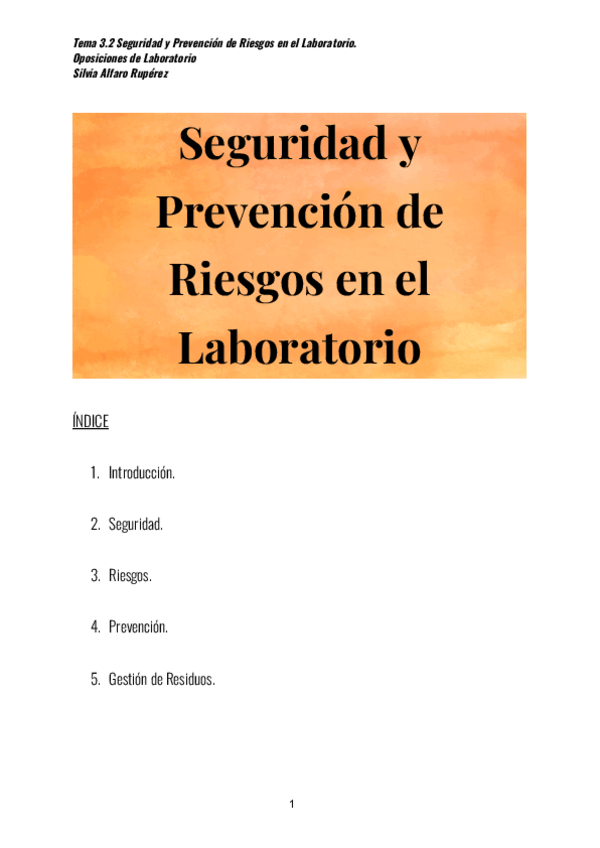 Tema 3.2 Seguridad y Prevención de Riesgos en el Laboratorio.
Oposiciones de Laboratorio
Silvia Alfaro Rupérez

Seguridad y Prevención de Riesgos en el Laboratorio

ÍNDICE

1. Introducción.

2. Seguridad.

3. Riesgos.

4. Prevención.

5. Gestión de Residuos.

1